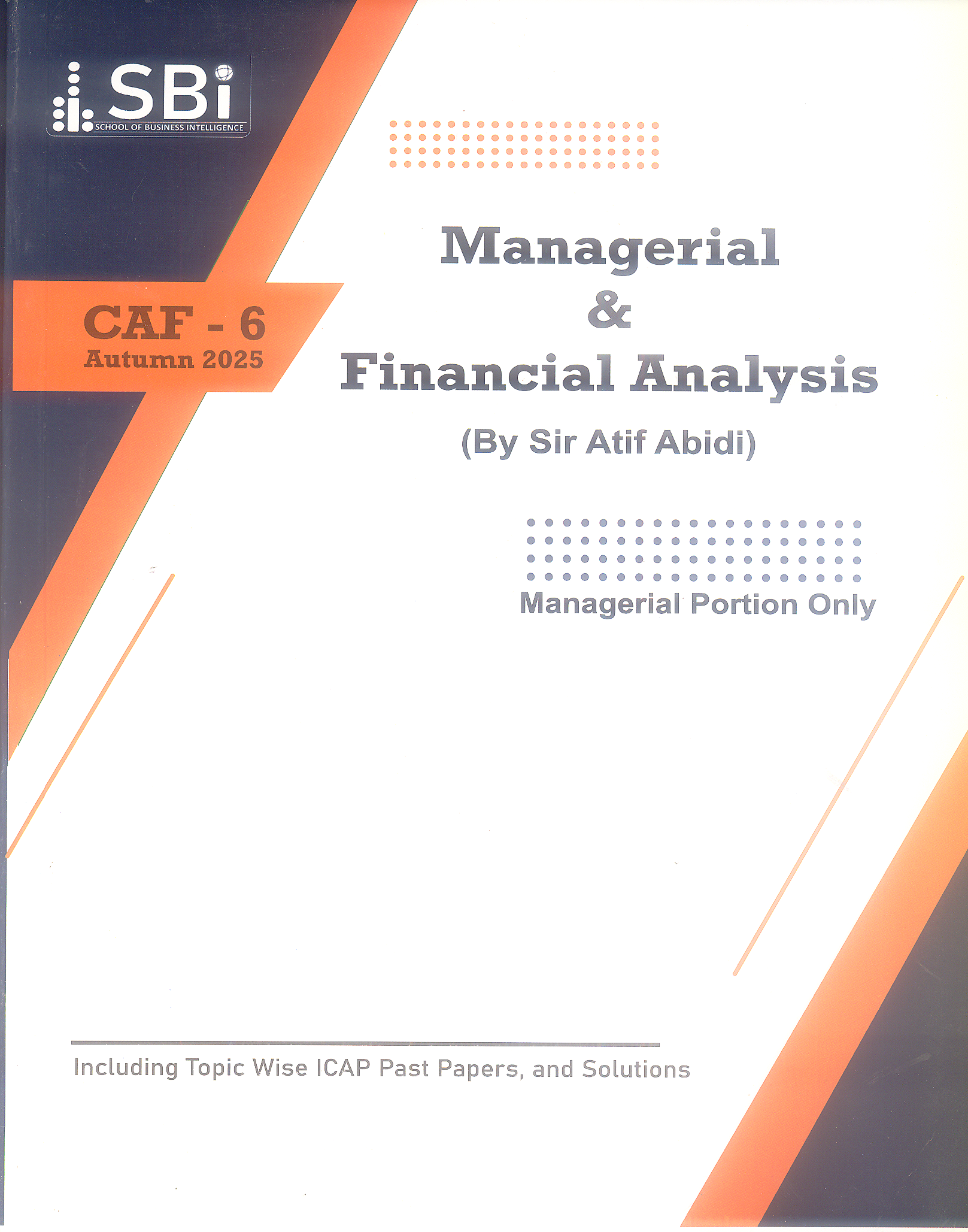 SBi
SCHOOL OF BUSINESS INTELLIGENCE

CAF - 6
Autumn 2025

Managerial
&
Financial Analysis
(By Sir Atif Abidi)

Managerial Portion Only

Including Topic Wise ICAP Past Papers, and Solutions